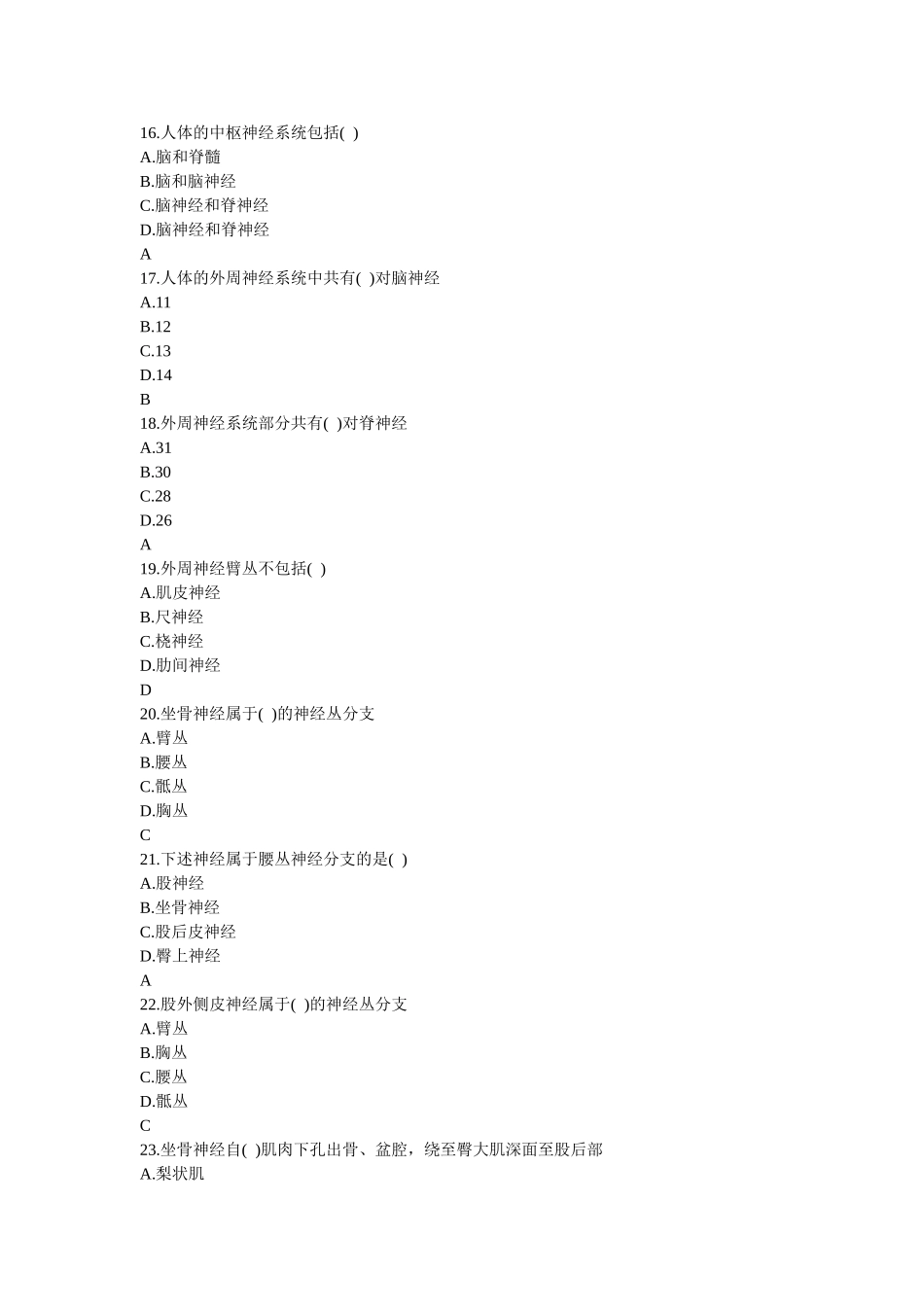 16.人体的中枢神经系统包括( )
A.脑和脊髓
B.脑和脑神经
C.脑神经和脊神经
D.脑神经和脊神经
A
17.人体的外周神经系统中共有( )对脑神经
A.11
B.12
C.13
D.14
B
18.外周神经系统部分共有( )对脊神经
A.31
B.30
C.28
D.26
A
19.外周神经臂丛不包括( )
A.肌皮神经
B.尺神经
C.桡神经
D.肋间神经
D
20.坐骨神经属于( )的神经丛分支
A.臂丛
B.腰丛
C.骶丛
D.胸丛
C
21.下述神经属于腰丛神经分支的是( )
A.股神经
B.坐骨神经
C.股后皮神经
D.臀上神经
A
22.股外侧皮神经属于( )的神经丛分支
A.臂丛
B.胸丛
C.腰丛
D.骶丛
C
23.坐骨神经自( )肌肉下孔出骨、盆腔，绕至臀大肌深面至股后部
A.梨状肌